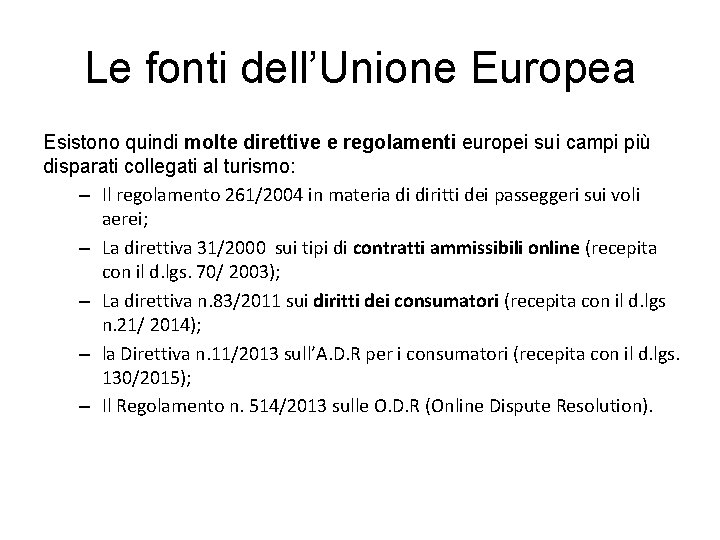 Le fonti dell’Unione Europea

Esistono quindi molte direttive e regolamenti europei sui campi più disparati collegati al turismo:

– Il regolamento 261/2004 in materia di diritti dei passeggeri sui voli aerei;
– La direttiva 31/2000 sui tipi di contratti ammissibili online (recepita con il d.lgs. 70/ 2003);
– La direttiva n.83/2011 sui diritti dei consumatori (recepita con il d.lgs n.21/ 2014);
– la Direttiva n.11/2013 sull’A.D.R per i consumatori (recepita con il d.lgs. 130/2015);
– Il Regolamento n. 514/2013 sulle O.D.R (Online Dispute Resolution).